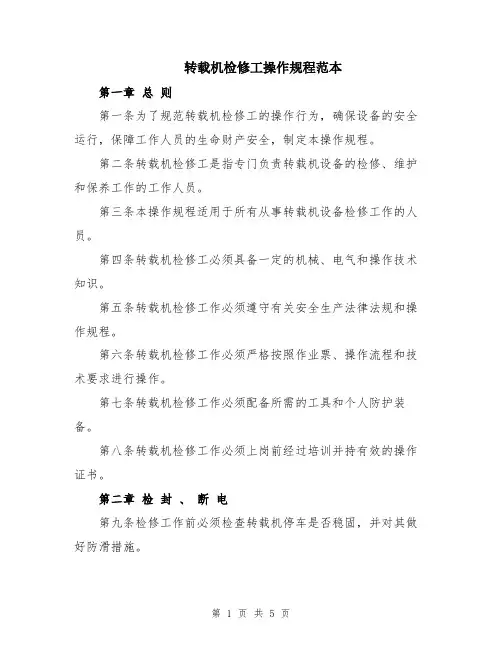 转载机检修工操作规程范本

第一章 总 则

第一条为了规范转载机检修工的操作行为，确保设备的安全运行，保障工作人员的生命财产安全，制定本操作规程。

第二条转载机检修工是指专门负责转载机设备的检修、维护和保养工作的工作人员。

第三条本操作规程适用于所有从事转载机设备检修工作的人员。

第四条转载机检修工必须具备一定的机械、电气和操作技术知识。

第五条转载机检修工作必须遵守有关安全生产法律法规和操作规程。

第六条转载机检修工作必须严格按照作业票、操作流程和技术要求进行操作。

第七条转载机检修工作必须配备所需的工具和个人防护装备。

第八条转载机检修工作必须上岗前经过培训并持有效的操作证书。

第二章 检 封 、 断 电

第九条检修工作前必须检查转载机停车是否稳固，并对其做好防滑措施。

第 1 页 共 5 页